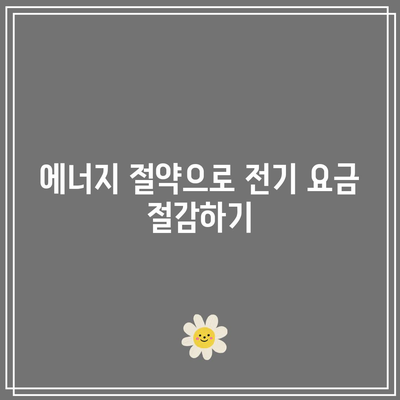 에너지 절약으로 전기 요금 절감하기